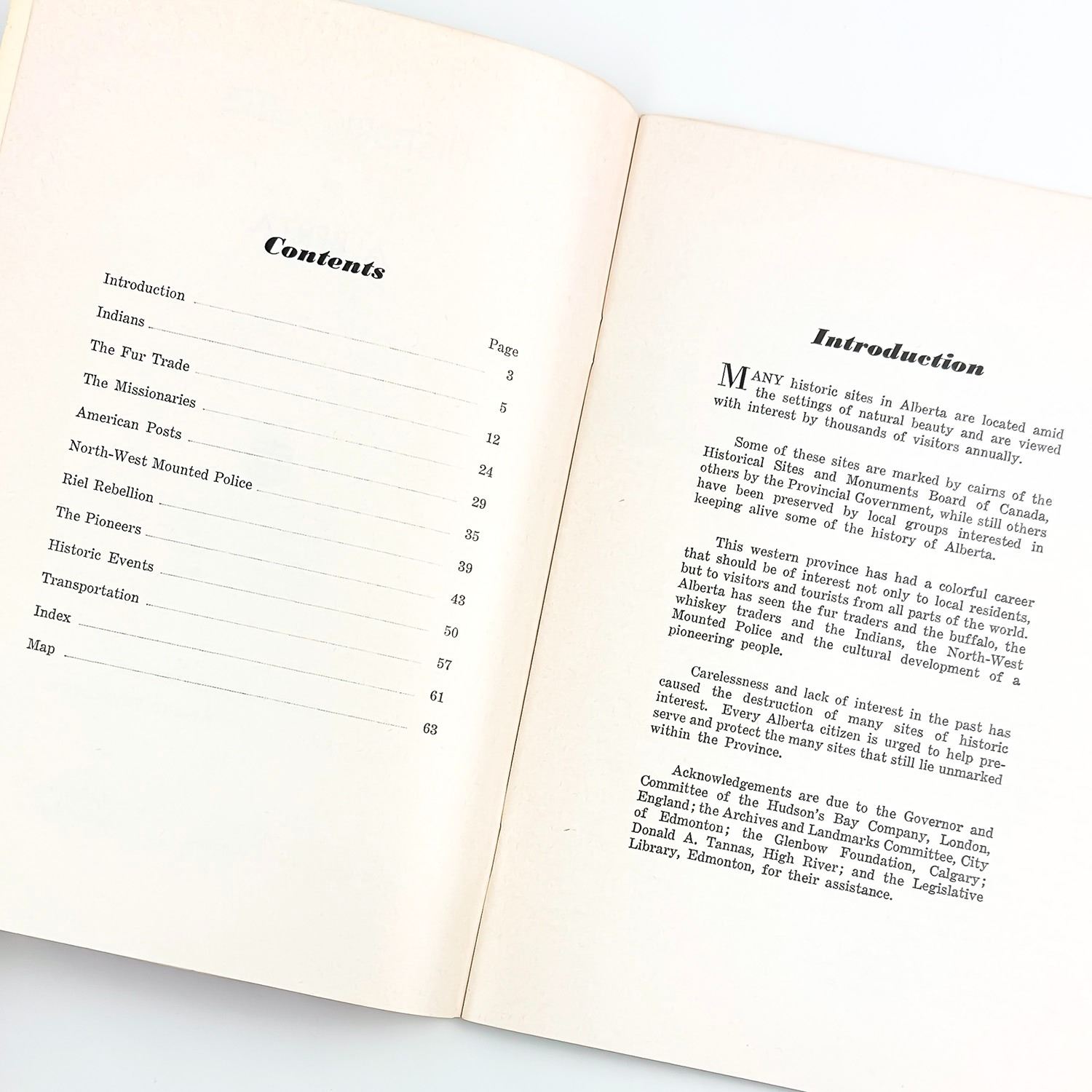 Contents

Page

Introduction 3

Indians 5

The Fur Trade 12

The Missionaries 24

American Posts 29

North-West Mounted Police 35

Riel Rebellion 39

The Pioneers 43

Historic Events 50

Transportation 57

Index 61

Map 63

Introduction

MANY historic sites in Alberta are located amid the settings of natural beauty and are viewed with interest by thousands of visitors annually.

Some of these sites are marked by cairns of the Historical Sites and Monuments Board of Canada, others by the Provincial Government, while still others have been preserved by local groups interested in keeping alive some of the history of Alberta.

This western province has had a colorful career that should be of interest not only to local residents, but to visitors and tourists from all parts of the world. Alberta has seen the fur traders and the buffalo, the whiskey traders and the Indians, the North-West Mounted Police and the cultural development of a pioneering people.

Carelessness and lack of interest in the past has caused the destruction of many sites of historic interest. Every Alberta citizen is urged to help preserve and protect the many sites that still lie unmarked within the Province.

Acknowledgements are due to the Governor and Committee of the Hudson's Bay Company, London, England; the Archives and Landmarks Committee, City of Edmonton; the Glenbow Foundation, Calgary; Donald A. Tannas, High River; and the Legislative Library, Edmonton, for their assistance.